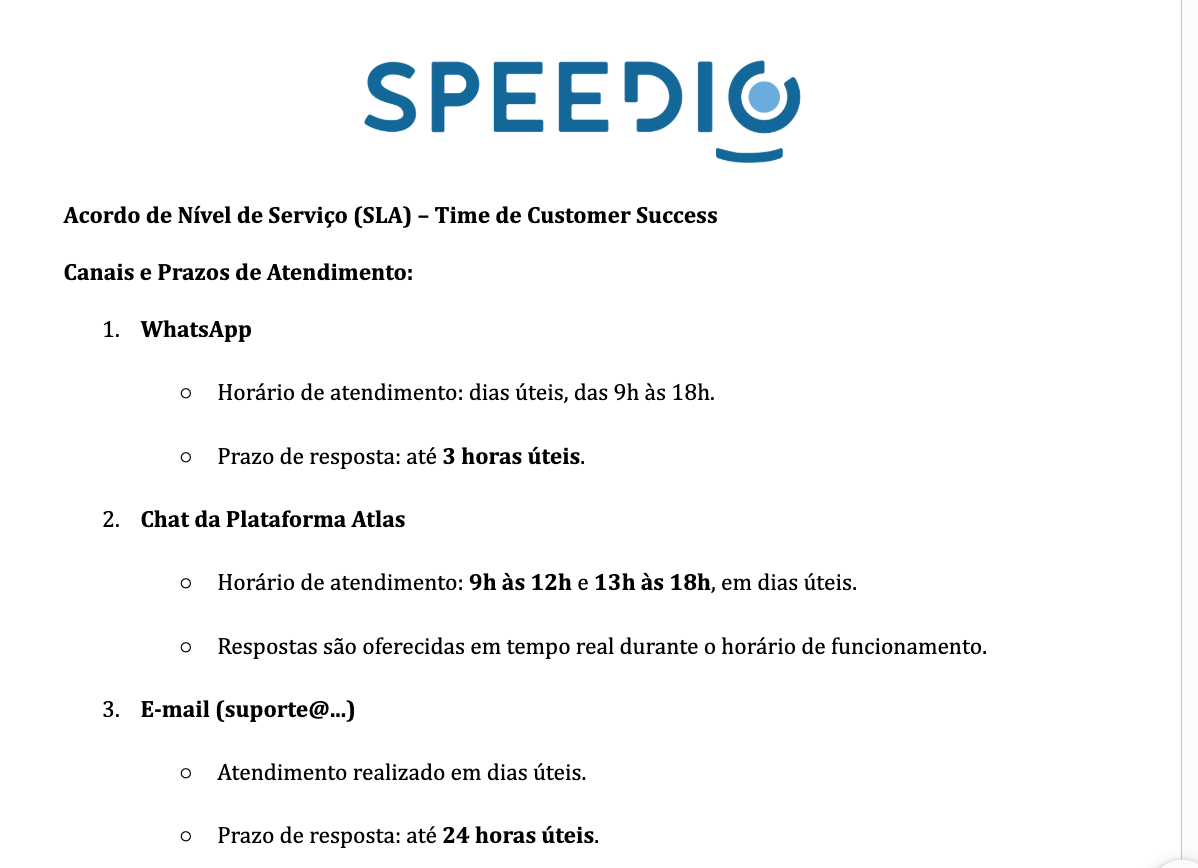 SPEEDIO

Acordo de Nível de Serviço (SLA) – Time de Customer Success

Canais e Prazos de Atendimento:

1. WhatsApp

○ Horário de atendimento: dias úteis, das 9h às 18h.

○ Prazo de resposta: até 3 horas úteis.

2. Chat da Plataforma Atlas

○ Horário de atendimento: 9h às 12h e 13h às 18h, em dias úteis.

○ Respostas são oferecidas em tempo real durante o horário de funcionamento.

3. E-mail (suporte@...)

○ Atendimento realizado em dias úteis.

○ Prazo de resposta: até 24 horas úteis.